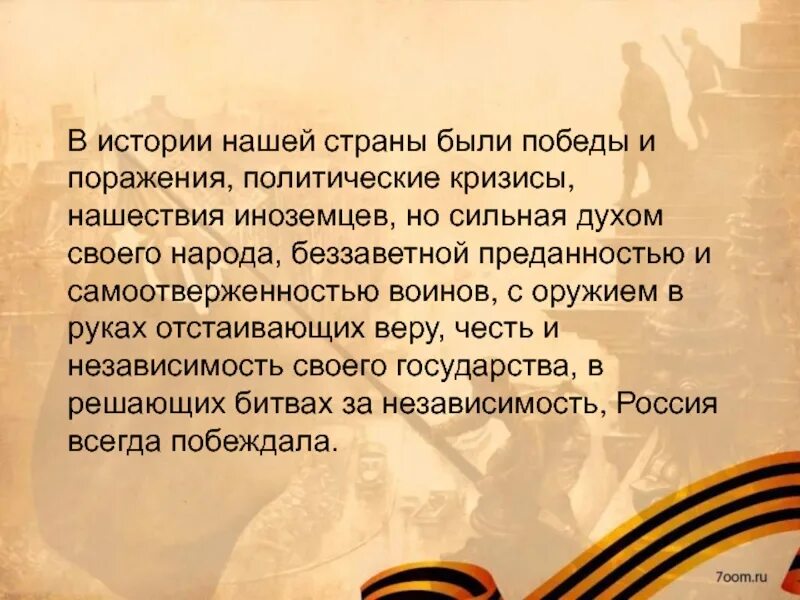 В истории нашей страны были победы и поражения, политические кризисы, нашествия иноземцев, но сильная духом своего народа, беззаветной преданностью и самоотверженностью воинов, с оружием в руках отстаивающих веру, честь и независимость своего государства, в решающих битвах за независимость, Россия всегда побеждала.

7oom.ru